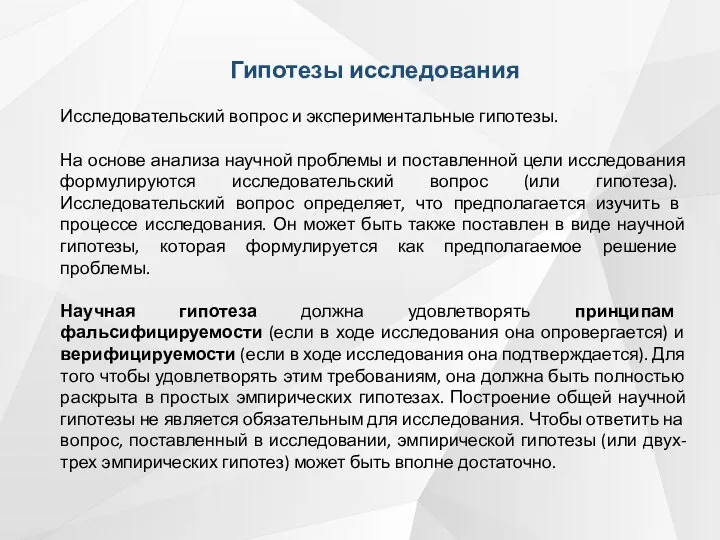 Гипотезы исследования

Исследовательский вопрос и экспериментальные гипотезы.

На основе анализа научной проблемы и поставленной цели исследования формулируются исследовательский вопрос (или гипотеза). Исследовательский вопрос определяет, что предполагается изучить в процессе исследования. Он может быть также поставлен в виде научной гипотезы, которая формулируется как предполагаемое решение проблемы.

Научная гипотеза должна удовлетворять принципам фальсифицируемости (если в ходе исследования она опровергается) и верифицируемости (если в ходе исследования она подтверждается). Для того чтобы удовлетворять этим требованиям, она должна быть полностью раскрыта в простых эмпирических гипотезах. Построение общей научной гипотезы не является обязательным для исследования. Чтобы ответить на вопрос, поставленный в исследовании, эмпирической гипотезы (или двух-трех эмпирических гипотез) может быть вполне достаточно.